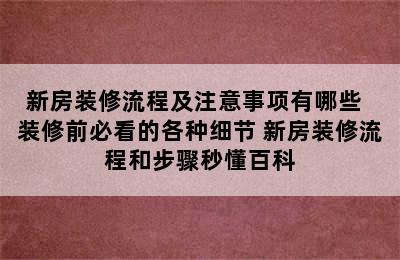 新房装修流程及注意事项有哪些 装修前必看的各种细节 新房装修流程和步骤秒懂百科